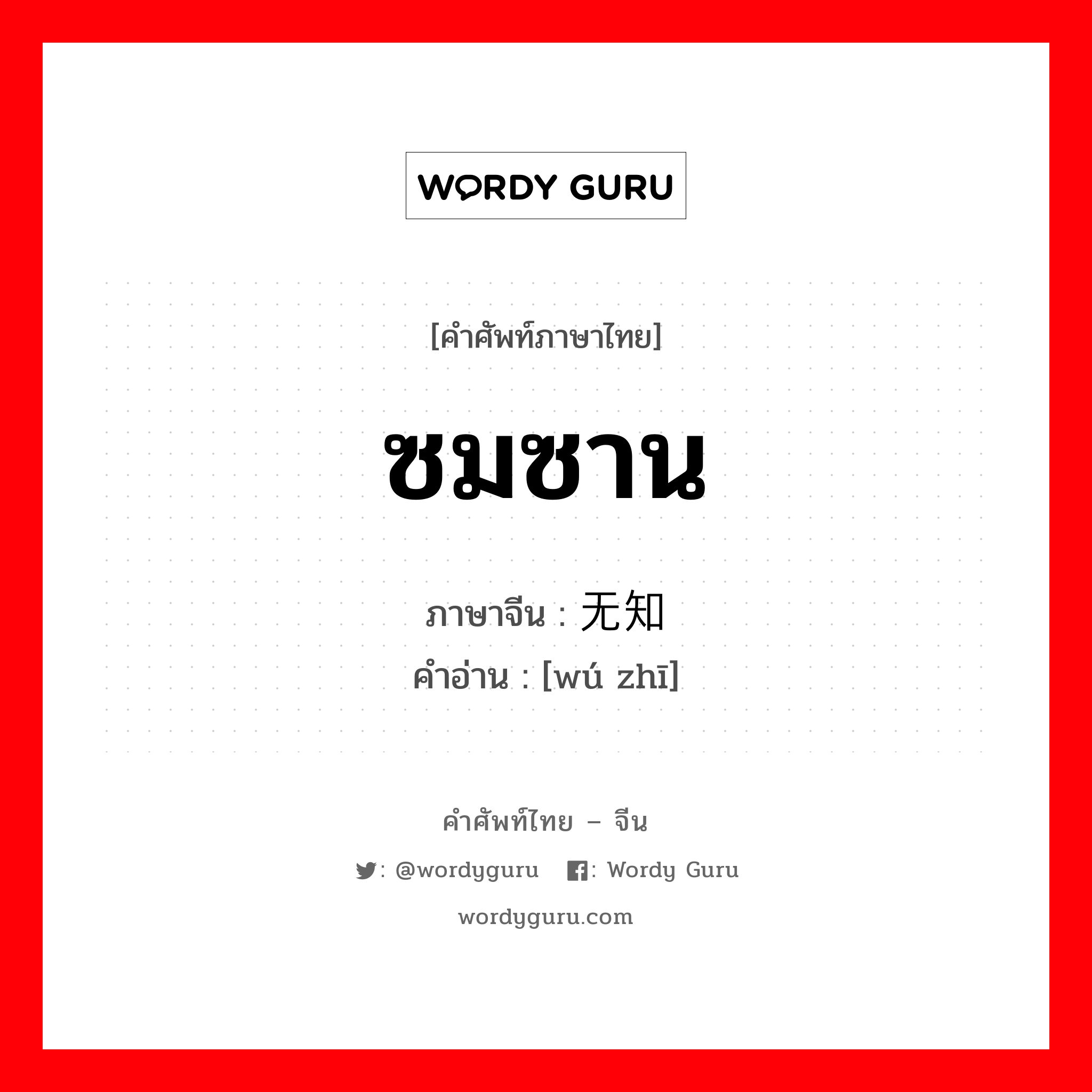 WORDY GURU

[คำศัพท์ภาษาไทย]

ซมซาน

ภาษาจีน : 无知
คำอ่าน : [wú zhī]

คำศัพท์ไทย – จีน

: @wordyguru : Wordy Guru

wordyguru.com